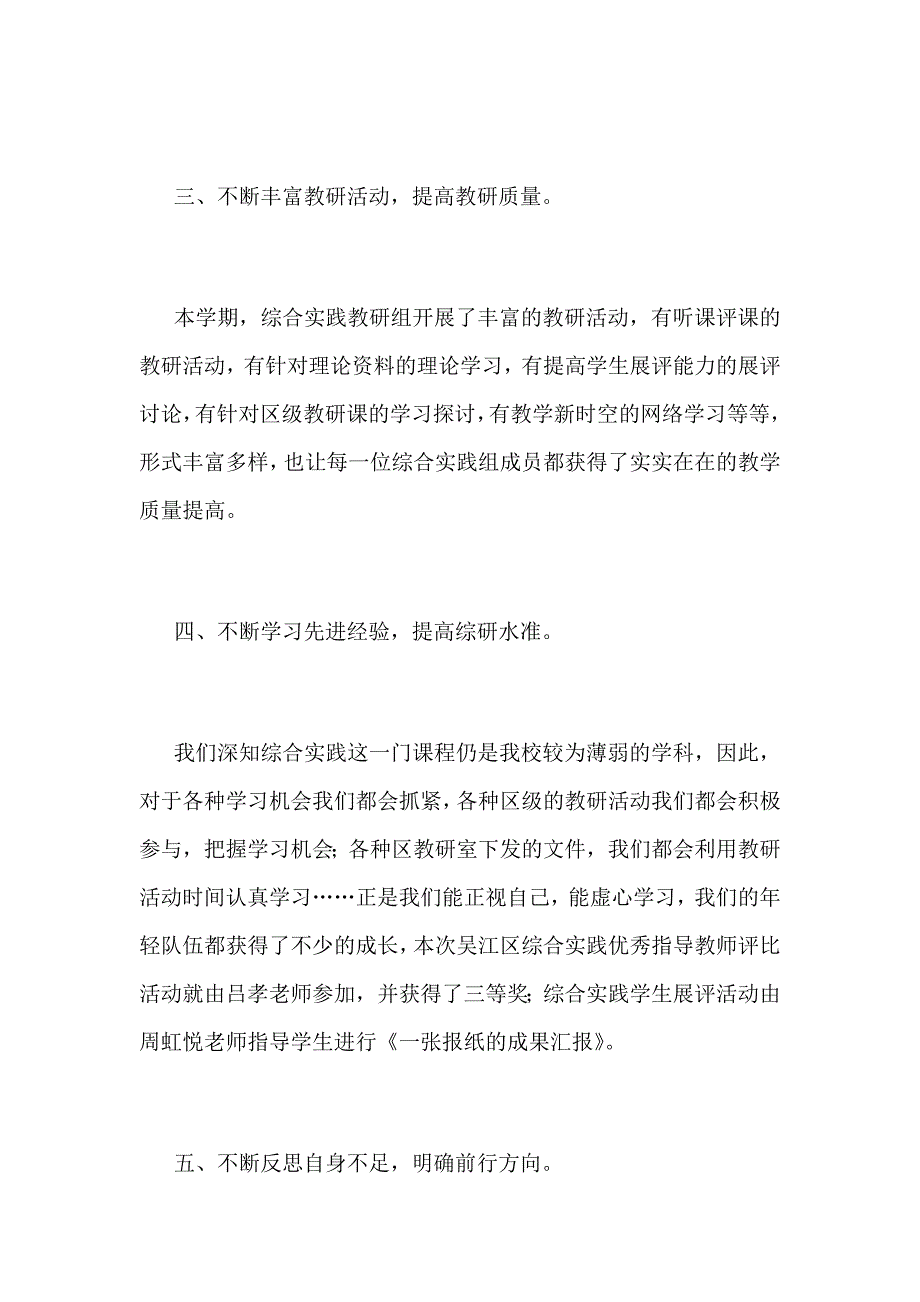 三、不断丰富教研活动，提高教研质量。

本学期，综合实践教研组开展了丰富的教研活动，有听课评课的教研活动，有针对理论资料的理论学习，有提高学生展评能力的展评讨论，有针对区级教研课的学习探讨，有教学新时空的网络学习等等，形式丰富多样，也让每一位综合实践组成员都获得了实实在在的教学质量提高。

四、不断学习先进经验，提高综研水准。

我们深知综合实践这一门课程仍是我校较为薄弱的学科，因此，对于各种学习机会我们都会抓紧，各种区级的教研活动我们都会积极参与，把握学习机会；各种区教研室下发的文件，我们都会利用教研活动时间认真学习……正是我们能正视自己，能虚心学习，我们的年轻队伍都获得了不少的成长，本次吴江区综合实践优秀指导教师评比活动就由吕孝老师参加，并获得了三等奖；综合实践学生展评活动由周虹悦老师指导学生进行《一张报纸的成果汇报》。

五、不断反思自身不足，明确前行方向。